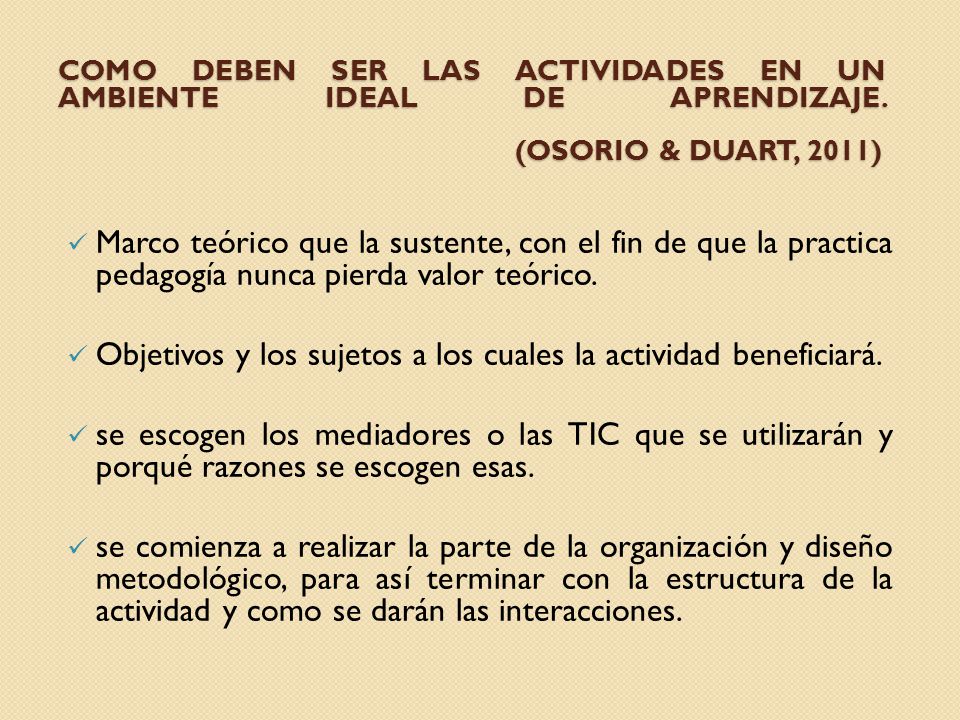 COMO DEBEN SER LAS ACTIVIDADES EN UN AMBIENTE IDEAL DE APRENDIZAJE.

(OSORIO & DUART, 2011)

✓ Marco teórico que la sustente, con el fin de que la practica pedagogía nunca pierda valor teórico.

✓ Objetivos y los sujetos a los cuales la actividad beneficiará.

✓ se escogen los mediadores o las TIC que se utilizarán y porqué razones se escogen esas.

✓ se comienza a realizar la parte de la organización y diseño metodológico, para así terminar con la estructura de la actividad y como se darán las interacciones.